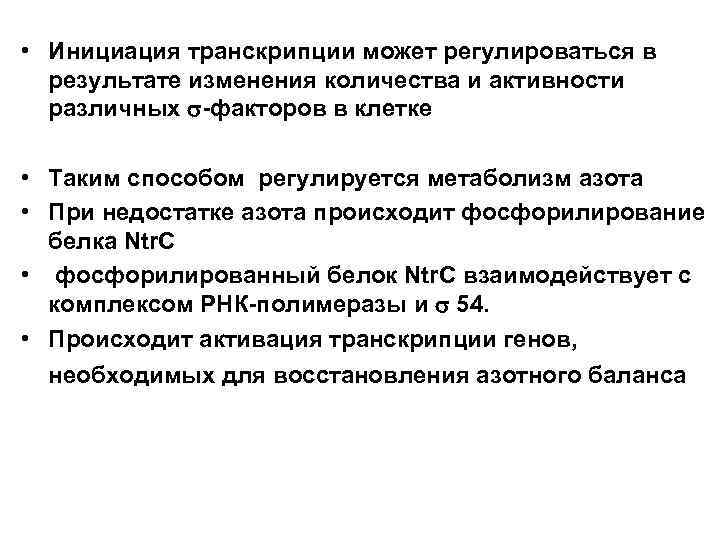 • Инициация транскрипции может регулироваться в результате изменения количества и активности различных $\sigma$-факторов в клетке

• Таким способом регулируется метаболизм азота
• При недостатке азота происходит фосфорилирование белка NtrC
• фосфорилированный белок NtrC взаимодействует с комплексом РНК-полимеразы и $\sigma$ 54.
• Происходит активация транскрипции генов, необходимых для восстановления азотного баланса